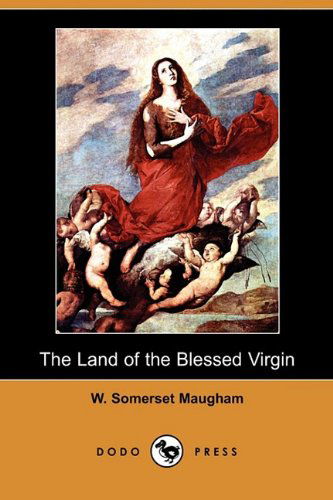 The Land of the Blessed Virgin

W. Somerset Maugham

DODO PRESS